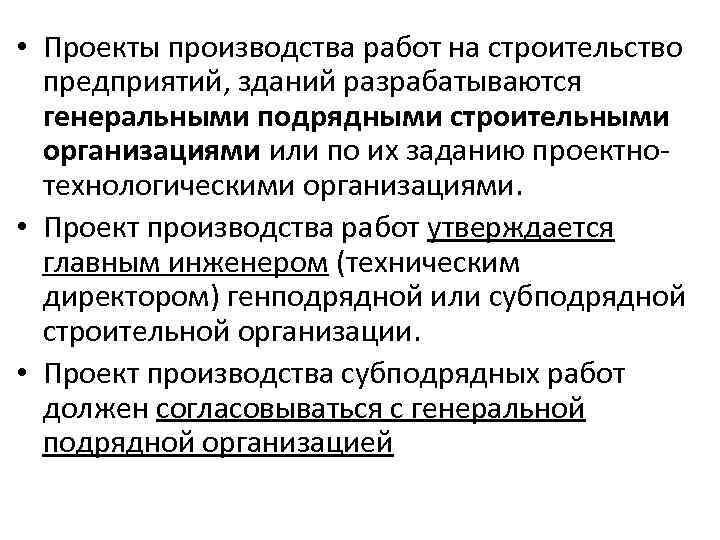 • Проекты производства работ на строительство предприятий, зданий разрабатываются генеральными подрядными строительными организациями или по их заданию проектно-технологическими организациями.
• Проект производства работ утверждается главным инженером (техническим директором) генподрядной или субподрядной строительной организации.
• Проект производства субподрядных работ должен согласовываться с генеральной подрядной организацией